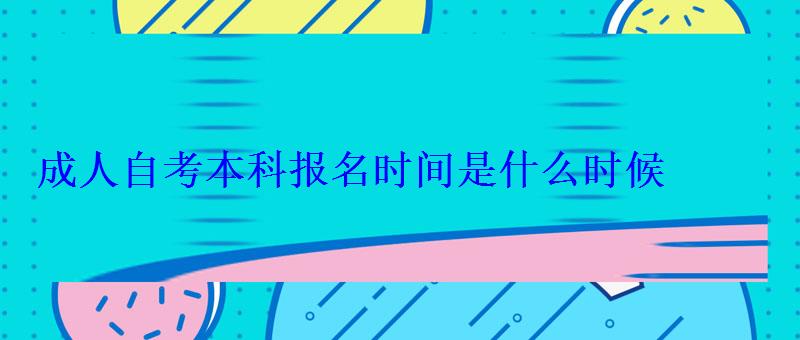 成人自考本科报名时间是什么时候